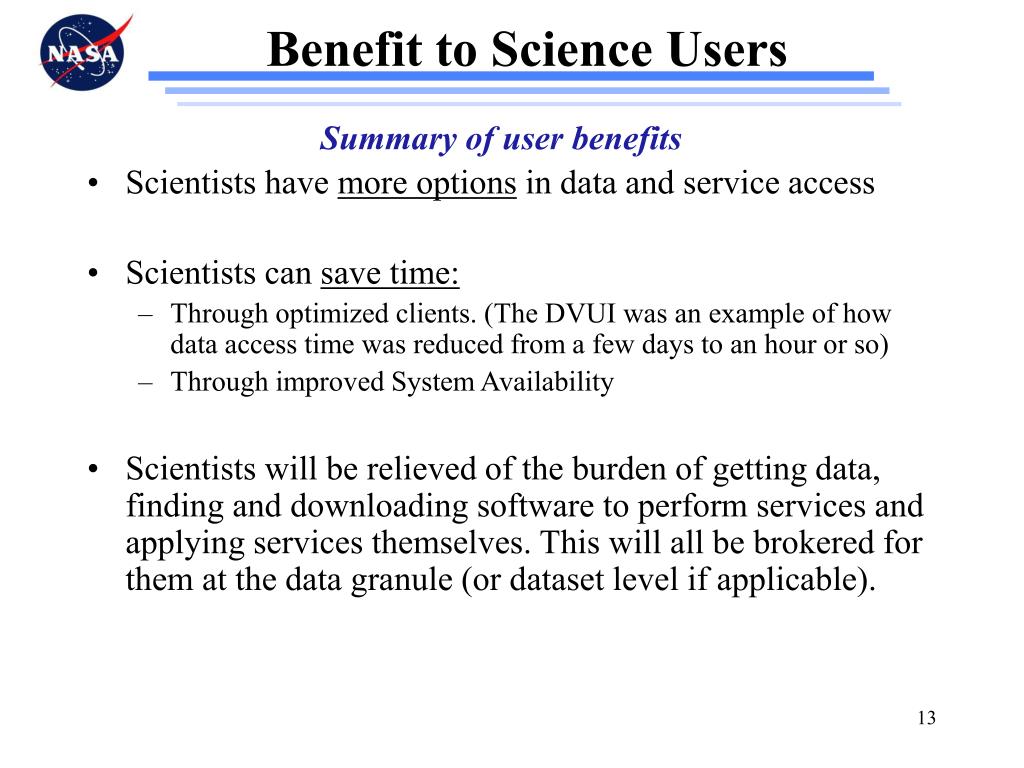 NASA

Benefit to Science Users

Summary of user benefits

• Scientists have more options in data and service access

• Scientists can save time:
– Through optimized clients. (The DVUI was an example of how data access time was reduced from a few days to an hour or so)
– Through improved System Availability

• Scientists will be relieved of the burden of getting data, finding and downloading software to perform services and applying services themselves. This will all be brokered for them at the data granule (or dataset level if applicable).

13